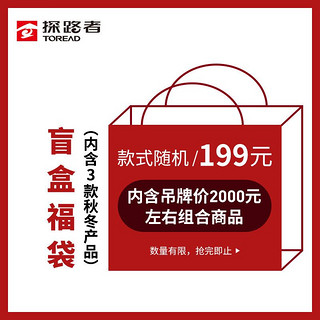 探路者
TOREAD

盲盒福袋

（内含3款秋冬产品）

款式随机 / 199元

内含吊牌价2000元
左右组合商品

数量有限，抢完即止